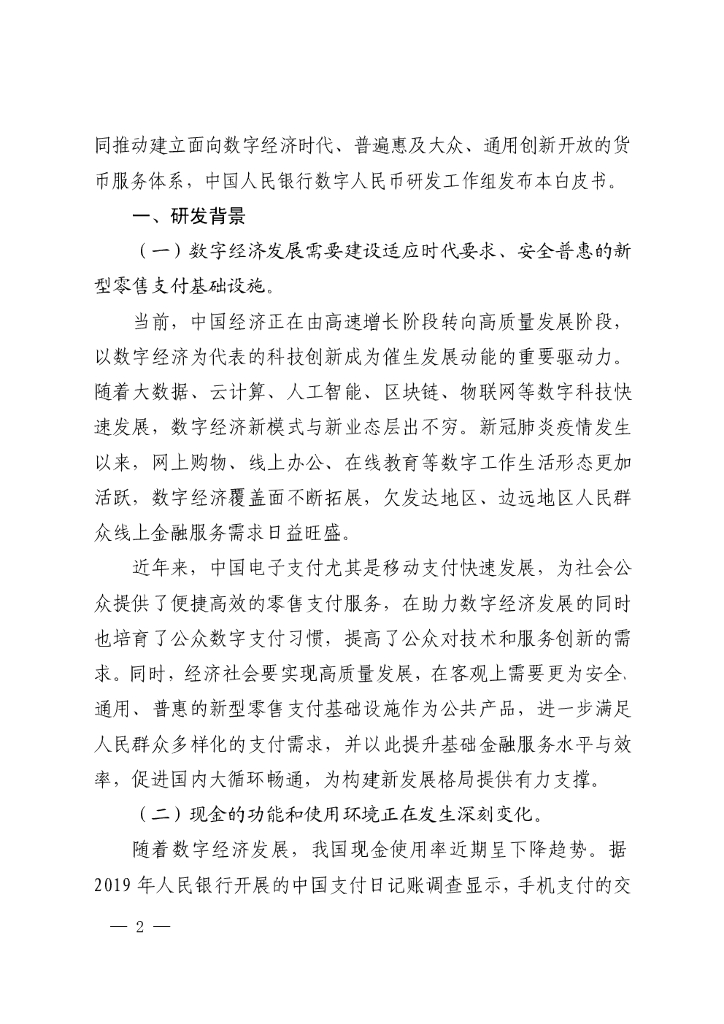 同推动建立面向数字经济时代、普遍惠及大众、通用创新开放的货币服务体系，中国人民银行数字人民币研发工作组发布本白皮书。

一、研发背景

（一）数字经济发展需要建设适应时代要求、安全普惠的新型零售支付基础设施。

当前，中国经济正在由高速增长阶段转向高质量发展阶段，以数字经济为代表的科技创新成为催生发展动能的重要驱动力。随着大数据、云计算、人工智能、区块链、物联网等数字科技快速发展，数字经济新模式与新业态层出不穷。新冠肺炎疫情发生以来，网上购物、线上办公、在线教育等数字工作生活形态更加活跃，数字经济覆盖面不断拓展，欠发达地区、边远地区人民群众线上金融服务需求日益旺盛。

近年来，中国电子支付尤其是移动支付快速发展，为社会公众提供了便捷高效的零售支付服务，在助力数字经济发展的同时也培育了公众数字支付习惯，提高了公众对技术和服务创新的需求。同时，经济社会要实现高质量发展，在客观上需要更为安全、通用、普惠的新型零售支付基础设施作为公共产品，进一步满足人民群众多样化的支付需求，并以此提升基础金融服务水平与效率，促进国内大循环畅通，为构建新发展格局提供有力支撑。

（二）现金的功能和使用环境正在发生深刻变化。

随着数字经济发展，我国现金使用率近期呈下降趋势。据2019年人民银行开展的中国支付日记账调查显示，手机支付的交

— 2 —